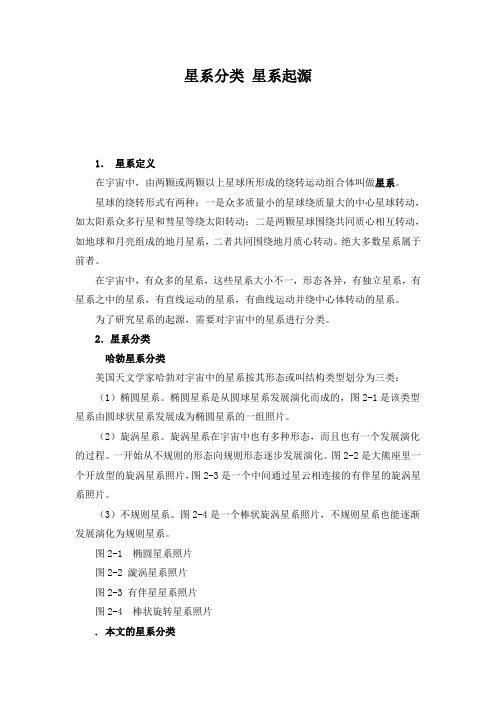 星系分类 星系起源

1. 星系定义

在宇宙中，由两颗或两颗以上星球所形成的绕转运动组合体叫做星系。

星球的绕转形式有两种：一是众多质量小的星球绕质量大的中心星球转动，如太阳系众多行星和彗星等绕太阳转动；二是两颗星球围绕共同质心相互转动，如地球和月亮组成的地月星系，二者共同围绕地月质心转动。绝大多数星系属于前者。

在宇宙中，有众多的星系，这些星系大小不一，形态各异，有独立星系，有星系之中的星系，有直线运动的星系，有曲线运动并绕中心体转动的星系。

为了研究星系的起源，需要对宇宙中的星系进行分类。

2. 星系分类

哈勃星系分类

美国天文学家哈勃对宇宙中的星系按其形态或叫结构类型划分为三类：

（1）椭圆星系。椭圆星系是从圆球星系发展演化而成的，图 2-1 是该类型星系由圆球状星系发展成为椭圆星系的一组照片。

（2）旋涡星系。旋涡星系在宇宙中也有多种形态，而且也有一个发展演化的过程。一开始从不规则的形态向规则形态逐步发展演化。图 2-2 是大熊座里一个开放型的旋涡星系照片，图 2-3 是一个中间通过星云相连接的有伴星的旋涡星系照片。

（3）不规则星系。图 2-4 是一个棒状旋涡星系照片，不规则星系也能逐渐发展演化为规则星系。

图 2-1 椭圆星系照片

图 2-2 漩涡星系照片

图 2-3 有伴星星系照片

图 2-4 棒状旋转星系照片

. 本文的星系分类